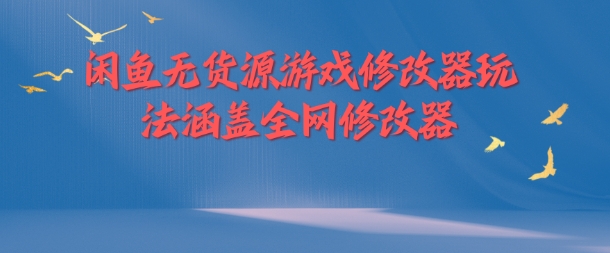 闲鱼无货源游戏修改器玩法涵盖全网修改器